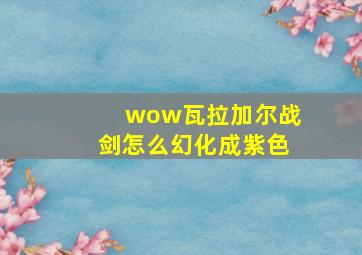 wow瓦拉加尔战剑怎么幻化成紫色